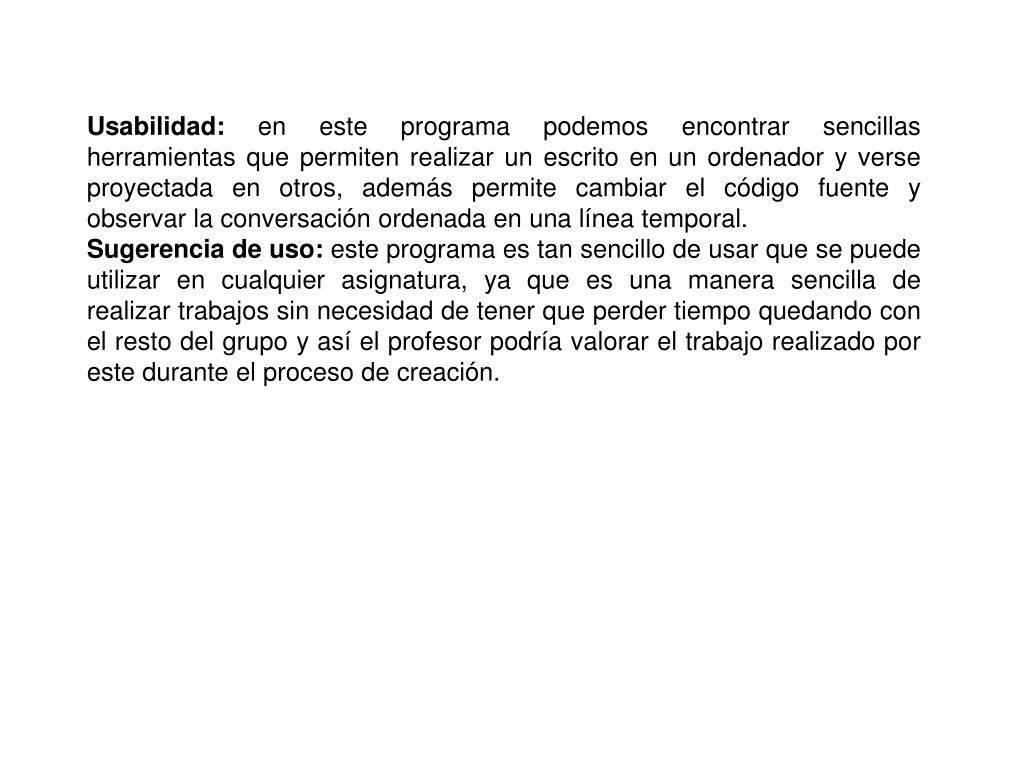 Usabilidad: en este programa podemos encontrar sencillas herramientas que permiten realizar un escrito en un ordenador y verse proyectada en otros, además permite cambiar el código fuente y observar la conversación ordenada en una línea temporal.
Sugerencia de uso: este programa es tan sencillo de usar que se puede utilizar en cualquier asignatura, ya que es una manera sencilla de realizar trabajos sin necesidad de tener que perder tiempo quedando con el resto del grupo y así el profesor podría valorar el trabajo realizado por este durante el proceso de creación.